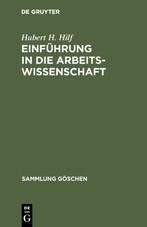 DE GRUYTER

Hubert H. Hilf

EINFÜHRUNG IN DIE ARBEITSWISSENSCHAFT

SAMMLUNG GÖSCHEN

DE G